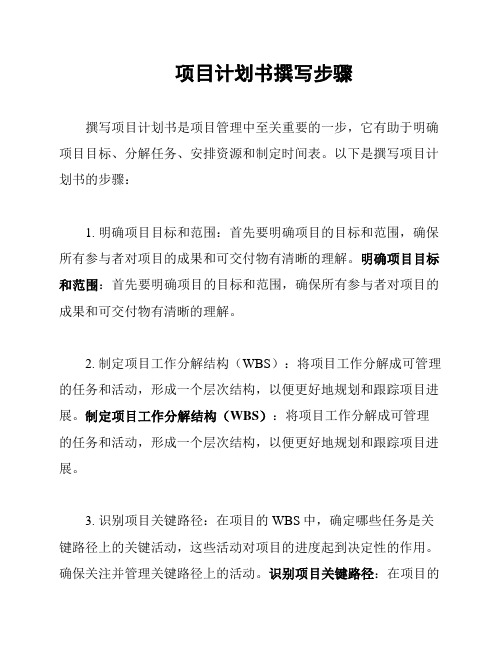 项目计划书撰写步骤

撰写项目计划书是项目管理中至关重要的一步，它有助于明确项目目标、分解任务、安排资源和制定时间表。以下是撰写项目计划书的步骤：

1. 明确项目目标和范围：首先要明确项目的目标和范围，确保所有参与者对项目的成果和可交付物有清晰的理解。明确项目目标和范围：首先要明确项目的目标和范围，确保所有参与者对项目的成果和可交付物有清晰的理解。

2. 制定项目工作分解结构（WBS）：将项目工作分解成可管理的任务和活动，形成一个层次结构，以便更好地规划和跟踪项目进展。制定项目工作分解结构（WBS）：将项目工作分解成可管理的任务和活动，形成一个层次结构，以便更好地规划和跟踪项目进展。

3. 识别项目关键路径：在项目的 WBS 中，确定哪些任务是关键路径上的关键活动，这些活动对项目的进度起到决定性的作用。确保关注并管理关键路径上的活动。识别项目关键路径：在项目的